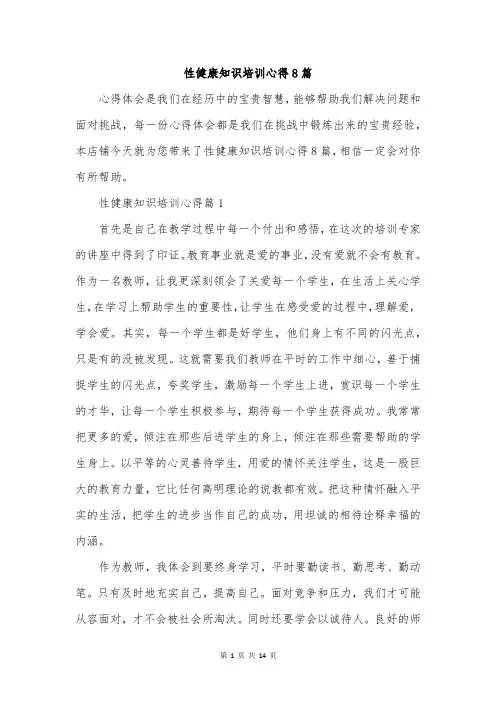 性健康知识培训心得8篇

心得体会是我们在经历中的宝贵智慧，能够帮助我们解决问题和面对挑战，每一份心得体会都是我们在挑战中锻炼出来的宝贵经验，本店铺今天就为您带来了性健康知识培训心得8篇，相信一定会对你有所帮助。

性健康知识培训心得篇1

首先是自己在教学过程中每一个付出和感悟，在这次的培训专家的讲座中得到了印证。教育事业就是爱的事业，没有爱就不会有教育。作为一名教师，让我更深刻领会了关爱每一个学生，在生活上关心学生，在学习上帮助学生的重要性，让学生在感受爱的过程中，理解爱，学会爱。其实，每一个学生都是好学生，他们身上有不同的闪光点，只是有的没被发现。这就需要我们教师在平时的工作中细心，善于捕捉学生的闪光点，夸奖学生，激励每一个学生上进，赏识每一个学生的才华，让每一个学生积极参与，期待每一个学生获得成功。我常常把更多的爱，倾注在那些后进学生的身上，倾注在那些需要帮助的学生身上。以平等的心灵善待学生，用爱的情怀关注学生，这是一股巨大的教育力量，它比任何高明理论的说教都有效。把这种情怀融入平实的生活，把学生的进步当作自己的成功，用坦诚的相待诠释幸福的内涵。

作为教师，我体会到要终身学习，平时要勤读书、勤思考、勤动笔。只有及时地充实自己，提高自己。面对竞争和压力，我们才可能从容面对，才不会被社会所淘汰。同时还要学会以诚待人。良好的师

第 1 页 共 14 页